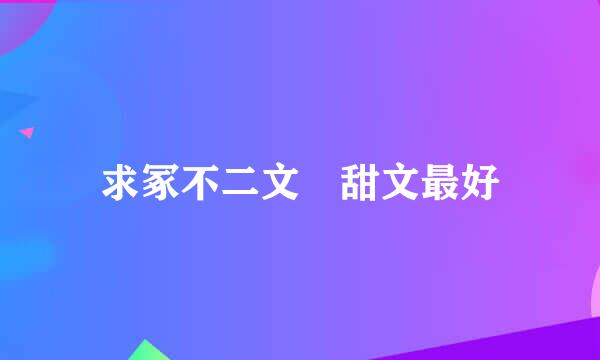 求冢不二文　甜文最好